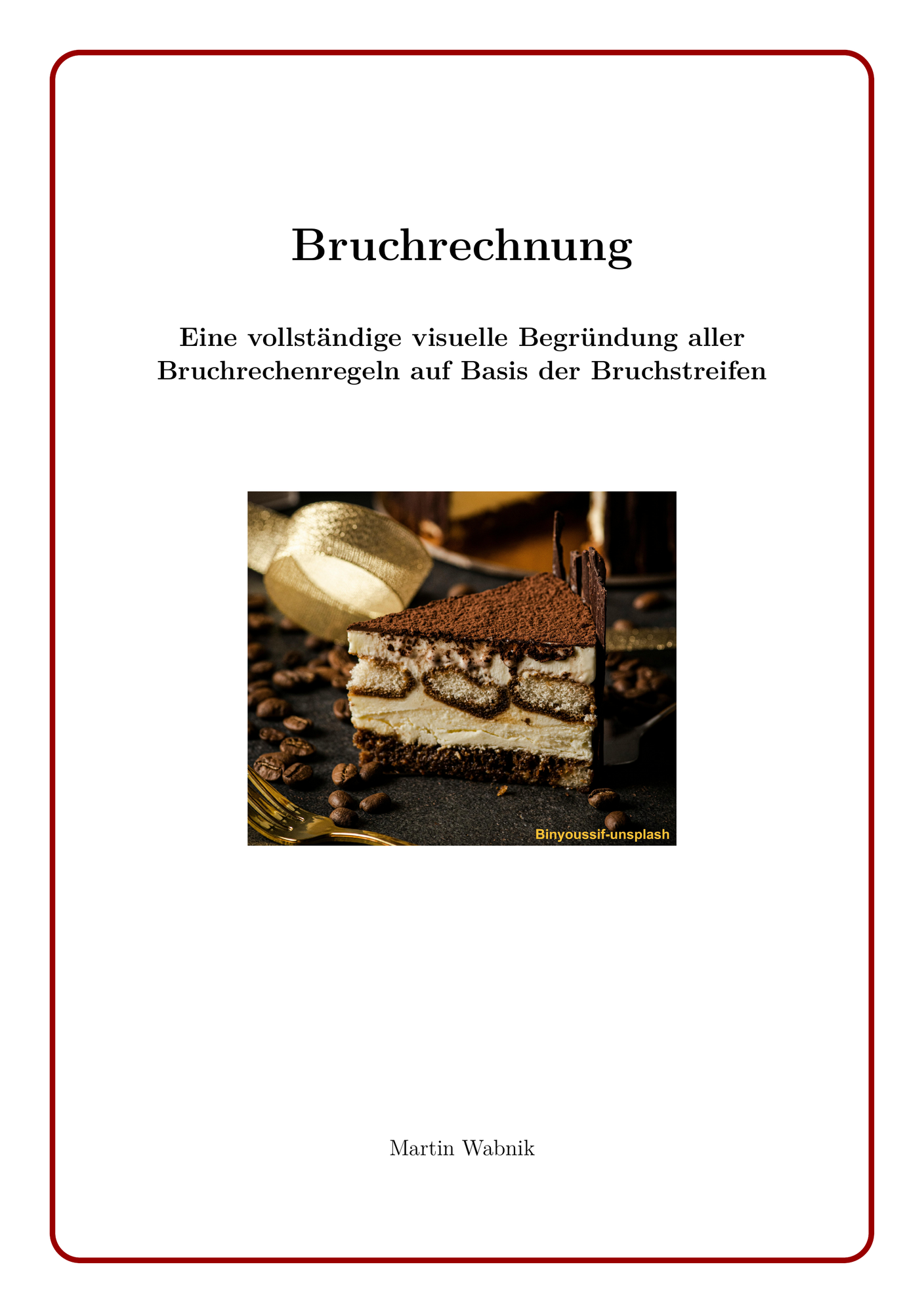 Bruchrechnung

Eine vollständige visuelle Begründung aller Bruchrechenregeln auf Basis der Bruchstreifen

Binyoussif-unsplash

Martin Wabnik